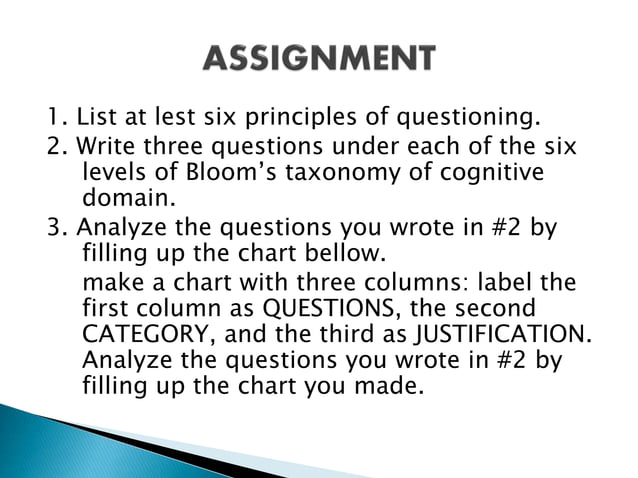 ASSIGNMENT

1. List at lest six principles of questioning.

2. Write three questions under each of the six levels of Bloom's taxonomy of cognitive domain.

3. Analyze the questions you wrote in #2 by filling up the chart bellow.

make a chart with three columns: label the first column as QUESTIONS, the second CATEGORY, and the third as JUSTIFICATION. Analyze the questions you wrote in #2 by filling up the chart you made.